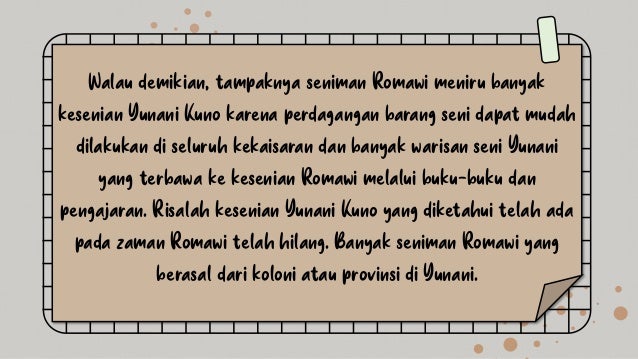 Walau demikian, tampaknya seniman Romawi meniru banyak kesenian Yunani Kuno karena perdagangan barang seni dapat mudah dilakukan di seluruh kekaisaran dan banyak warisan seni Yunani yang terbawa ke kesenian Romawi melalui buku-buku dan pengajaran. Risalah kesenian Yunani Kuno yang diketahui telah ada pada zaman Romawi telah hilang. Banyak seniman Romawi yang berasal dari koloni atau provinsi di Yunani.